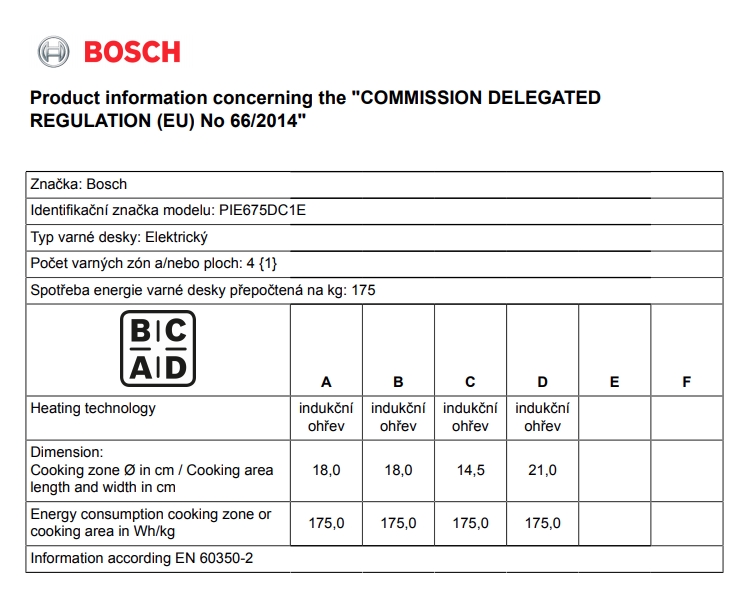 BOSCH

Product information concerning the "COMMISSION DELEGATED REGULATION (EU) No 66/2014"

Značka: Bosch

Identifikační značka modelu: PIE675DC1E

Typ varné desky: Elektrický

Počet varných zón a/nebo ploch: 4 {1}

Spotřeba energie varné desky přepočtená na kg: 175

| B C A D | A | B | C | D | E | F |
|---|---|---|---|---|---|---|
| Heating technology | indukční ohřev | indukční ohřev | indukční ohřev | indukční ohřev | | |
| Dimension: Cooking zone Ø in cm / Cooking area length and width in cm | 18,0 | 18,0 | 14,5 | 21,0 | | |
| Energy consumption cooking zone or cooking area in Wh/kg | 175,0 | 175,0 | 175,0 | 175,0 | | |

Information according EN 60350-2